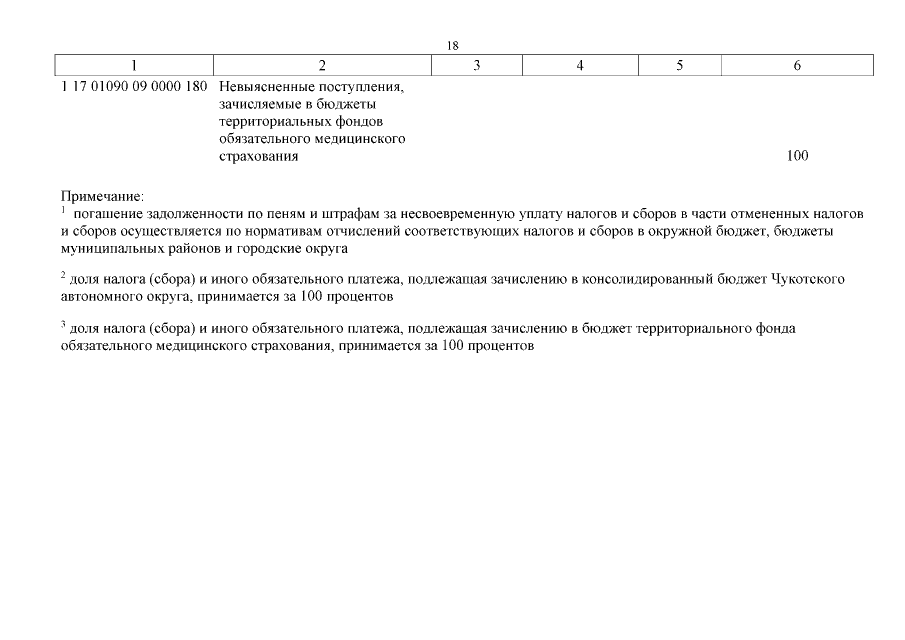 18

| 1 | 2 | 3 | 4 | 5 | 6 |
|---|---|---|---|---|---|
| 1 17 01090 09 0000 180 | Невыясненные поступления, зачисляемые в бюджеты территориальных фондов обязательного медицинского страхования | | | | 100 |

Примечание:
$^1$ погашение задолженности по пеням и штрафам за несвоевременную уплату налогов и сборов в части отмененных налогов и сборов осуществляется по нормативам отчислений соответствующих налогов и сборов в окружной бюджет, бюджеты муниципальных районов и городские округа

$^2$ доля налога (сбора) и иного обязательного платежа, подлежащая зачислению в консолидированный бюджет Чукотского автономного округа, принимается за 100 процентов

$^3$ доля налога (сбора) и иного обязательного платежа, подлежащая зачислению в бюджет территориального фонда обязательного медицинского страхования, принимается за 100 процентов